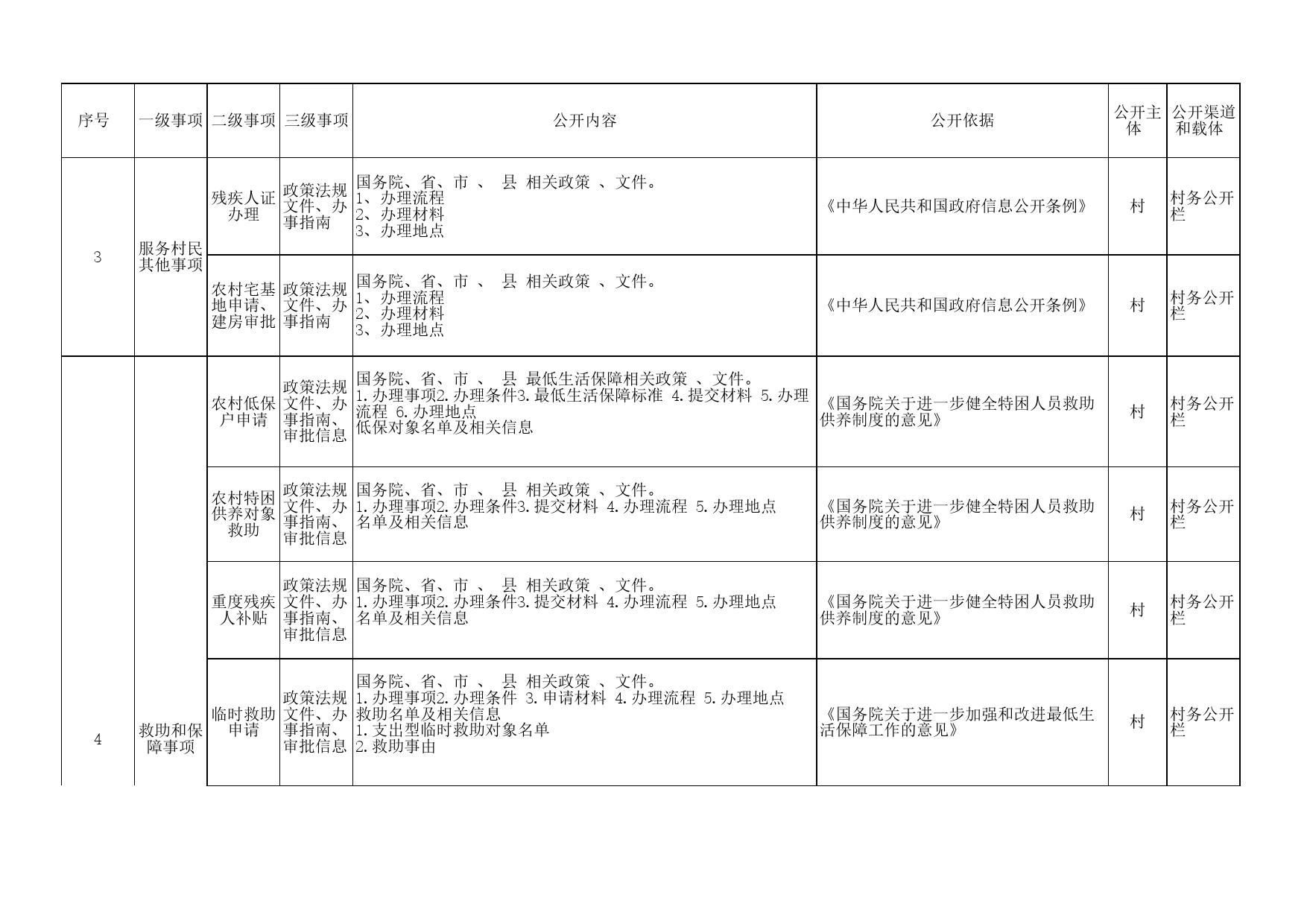 | 序号 | 一级事项 | 二级事项 | 三级事项 | 公开内容 | 公开依据 | 公开主体 | 公开渠道和载体 |
|---|---|---|---|---|---|---|---|
| 3 | 服务村民其他事项 | 残疾人证办理 | 政策法规文件、办事指南 | 国务院、省、市 、 县 相关政策 、文件。 1、办理流程 2、办理材料 3、办理地点 | 《中华人民共和国政府信息公开条例》 | 村 | 村务公开栏 |
| | | 农村宅基地申请、建房审批 | 政策法规文件、办事指南 | 国务院、省、市 、 县 相关政策 、文件。 1、办理流程 2、办理材料 3、办理地点 | 《中华人民共和国政府信息公开条例》 | 村 | 村务公开栏 |
| 4 | 救助和保障事项 | 农村低保户申请 | 政策法规文件、办事指南、审批信息 | 国务院、省、市 、 县 最低生活保障相关政策 、文件。 1.办理事项2.办理条件3.最低生活保障标准 4.提交材料 5.办理流程 6.办理地点 低保对象名单及相关信息 | 《国务院关于进一步健全特困人员救助供养制度的意见》 | 村 | 村务公开栏 |
| | | 农村特困供养对象救助 | 政策法规文件、办事指南、审批信息 | 国务院、省、市 、 县 相关政策 、文件。 1.办理事项2.办理条件3.提交材料 4.办理流程 5.办理地点 名单及相关信息 | 《国务院关于进一步健全特困人员救助供养制度的意见》 | 村 | 村务公开栏 |
| | | 重度残疾人补贴 | 政策法规文件、办事指南、审批信息 | 国务院、省、市 、 县 相关政策 、文件。 1.办理事项2.办理条件3.提交材料 4.办理流程 5.办理地点 名单及相关信息 | 《国务院关于进一步健全特困人员救助供养制度的意见》 | 村 | 村务公开栏 |
| | | 临时救助申请 | 政策法规文件、办事指南、审批信息 | 国务院、省、市 、 县 相关政策 、文件。 1.办理事项2.办理条件 3.申请材料 4.办理流程 5.办理地点 救助名单及相关信息 1.支出型临时救助对象名单 2.救助事由 | 《国务院关于进一步加强和改进最低生活保障工作的意见》 | 村 | 村务公开栏 |